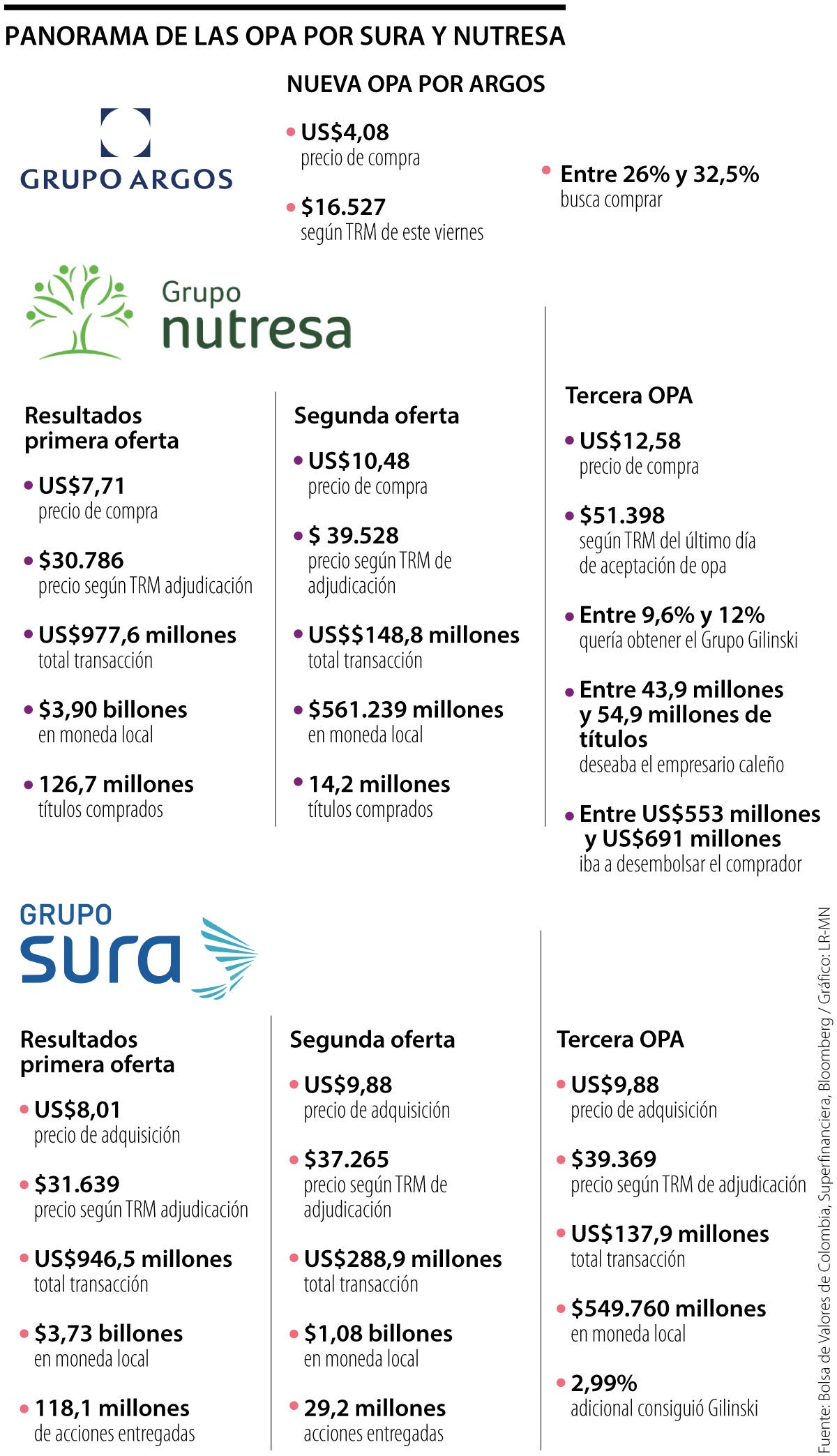 PANORAMA DE LAS OPA POR SURA Y NUTRESA

GRUPO ARGOS

NUEVA OPA POR ARGOS

• US$4,08
precio de compra

• $16.527
según TRM de este viernes

• Entre 26% y 32,5%
busca comprar

Grupo nutresa

Resultados primera oferta

• US$7,71
precio de compra

• $30.786
precio según TRM adjudicación

• US$977,6 millones
total transacción

• $3,90 billones
en moneda local

• 126,7 millones
títulos comprados

Segunda oferta

• US$10,48
precio de compra

• $ 39.528
precio según TRM de adjudicación

• US$$148,8 millones
total transacción

• $561.239 millones
en moneda local

• 14,2 millones
títulos comprados

Tercera OPA

• US$12,58
precio de compra

• $51.398
según TRM del último día de aceptación de opa

• Entre 9,6% y 12%
quería obtener el Grupo Gilinski

• Entre 43,9 millones y 54,9 millones de títulos
deseaba el empresario caleño

• Entre US$553 millones y US$691 millones
iba a desembolsar el comprador

GRUPO sura

Resultados primera oferta

• US$8,01
precio de adquisición

• $31.639
precio según TRM adjudicación

• US$946,5 millones
total transacción

• $3,73 billones
en moneda local

• 118,1 millones
de acciones entregadas

Segunda oferta

• US$9,88
precio de adquisición

• $37.265
precio según TRM de adjudicación

• US$288,9 millones
total transacción

• $1,08 billones
en moneda local

• 29,2 millones
acciones entregadas

Tercera OPA

• US$9,88
precio de adquisición

• $39.369
precio según TRM de adjudicación

• US$137,9 millones
total transacción

• $549.760 millones
en moneda local

• 2,99%
adicional consiguió Gilinski

Fuente: Bolsa de Valores de Colombia, Superfinanciera, Bloomberg / Gráfico: LR-MN